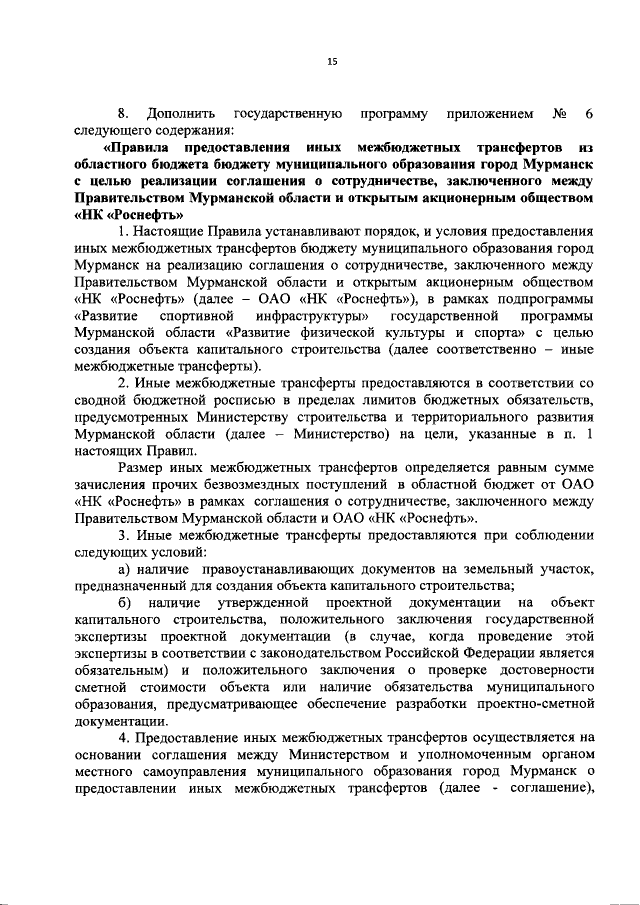 15

8. Дополнить государственную программу приложением № 6 следующего содержания:

«Правила предоставления иных межбюджетных трансфертов из областного бюджета бюджету муниципального образования город Мурманск с целью реализации соглашения о сотрудничестве, заключенного между Правительством Мурманской области и открытым акционерным обществом «НК «Роснефть»

1. Настоящие Правила устанавливают порядок, и условия предоставления иных межбюджетных трансфертов бюджету муниципального образования город Мурманск на реализацию соглашения о сотрудничестве, заключенного между Правительством Мурманской области и открытым акционерным обществом «НК «Роснефть» (далее – ОАО «НК «Роснефть»), в рамках подпрограммы «Развитие спортивной инфраструктуры» государственной программы Мурманской области «Развитие физической культуры и спорта» с целью создания объекта капитального строительства (далее соответственно – иные межбюджетные трансферты).

2. Иные межбюджетные трансферты предоставляются в соответствии со сводной бюджетной росписью в пределах лимитов бюджетных обязательств, предусмотренных Министерству строительства и территориального развития Мурманской области (далее – Министерство) на цели, указанные в п. 1 настоящих Правил.

Размер иных межбюджетных трансфертов определяется равным сумме зачисления прочих безвозмездных поступлений в областной бюджет от ОАО «НК «Роснефть» в рамках соглашения о сотрудничестве, заключенного между Правительством Мурманской области и ОАО «НК «Роснефть».

3. Иные межбюджетные трансферты предоставляются при соблюдении следующих условий:

а) наличие правоустанавливающих документов на земельный участок, предназначенный для создания объекта капитального строительства;

б) наличие утвержденной проектной документации на объект капитального строительства, положительного заключения государственной экспертизы проектной документации (в случае, когда проведение этой экспертизы в соответствии с законодательством Российской Федерации является обязательным) и положительного заключения о проверке достоверности сметной стоимости объекта или наличие обязательства муниципального образования, предусматривающее обеспечение разработки проектно-сметной документации.

4. Предоставление иных межбюджетных трансфертов осуществляется на основании соглашения между Министерством и уполномоченным органом местного самоуправления муниципального образования город Мурманск о предоставлении иных межбюджетных трансфертов (далее - соглашение),